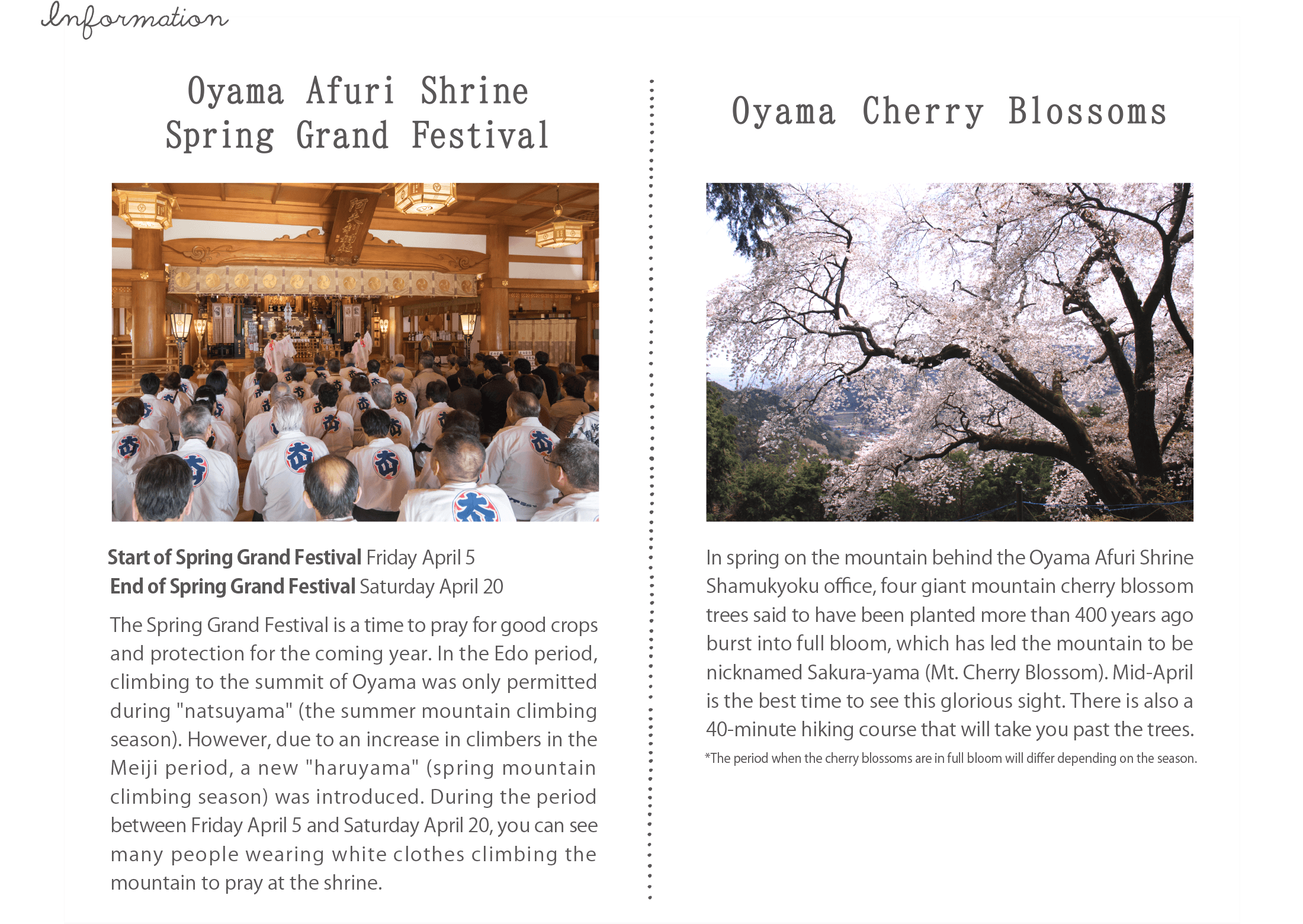 Information

Oyama Afuri Shrine
Spring Grand Festival

Start of Spring Grand Festival Friday April 5
End of Spring Grand Festival Saturday April 20

The Spring Grand Festival is a time to pray for good crops and protection for the coming year. In the Edo period, climbing to the summit of Oyama was only permitted during "natsuyama" (the summer mountain climbing season). However, due to an increase in climbers in the Meiji period, a new "haruyama" (spring mountain climbing season) was introduced. During the period between Friday April 5 and Saturday April 20, you can see many people wearing white clothes climbing the mountain to pray at the shrine.

Oyama Cherry Blossoms

In spring on the mountain behind the Oyama Afuri Shrine Shamukyoku office, four giant mountain cherry blossom trees said to have been planted more than 400 years ago burst into full bloom, which has led the mountain to be nicknamed Sakura-yama (Mt. Cherry Blossom). Mid-April is the best time to see this glorious sight. There is also a 40-minute hiking course that will take you past the trees.

*The period when the cherry blossoms are in full bloom will differ depending on the season.